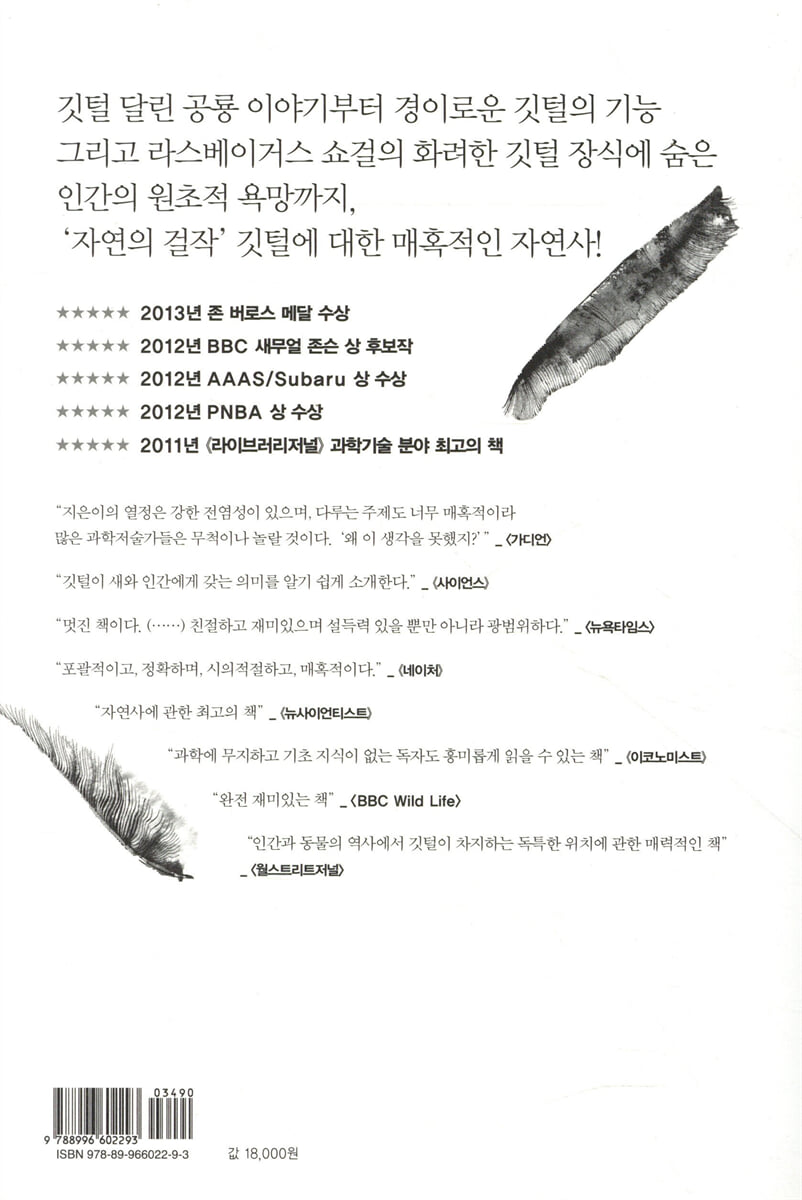 깃털 달린 공룡 이야기부터 경이로운 깃털의 기능
그리고 라스베이거스 쇼걸의 화려한 깃털 장식에 숨은
인간의 원초적 욕망까지,
'자연의 걸작' 깃털에 대한 매혹적인 자연사!

★★★★★ 2013년 존 버로스 메달 수상
★★★★★ 2012년 BBC 새무얼 존슨 상 후보작
★★★★★ 2012년 AAAS/Subaru 상 수상
★★★★★ 2012년 PNBA 상 수상
★★★★★ 2011년 《라이브러리저널》 과학기술 분야 최고의 책

"지은이의 열정은 강한 전염성이 있으며, 다루는 주제도 너무 매혹적이라 많은 과학저술가들은 무척이나 놀랄 것이다. '왜 이 생각을 못했지?'" _ 《가디언》

"깃털이 새와 인간에게 갖는 의미를 알기 쉽게 소개한다." _ 《사이언스》

"멋진 책이다. (……) 친절하고 재미있으며 설득력 있을 뿐만 아니라 광범위하다." _ 《뉴욕타임스》

"포괄적이고, 정확하며, 시의적절하고, 매혹적이다." _ 《네이처》

"자연사에 관한 최고의 책" _ 《뉴사이언티스트》

"과학에 무지하고 기초 지식이 없는 독자도 흥미롭게 읽을 수 있는 책" _ 《이코노미스트》

"완전 재미있는 책" _ 《BBC Wild Life》

"인간과 동물의 역사에서 깃털이 차지하는 독특한 위치에 관한 매력적인 책" _ 《월스트리트저널》

03490
9 788996 602293
ISBN 978-89-966022-9-3
값 18,000원